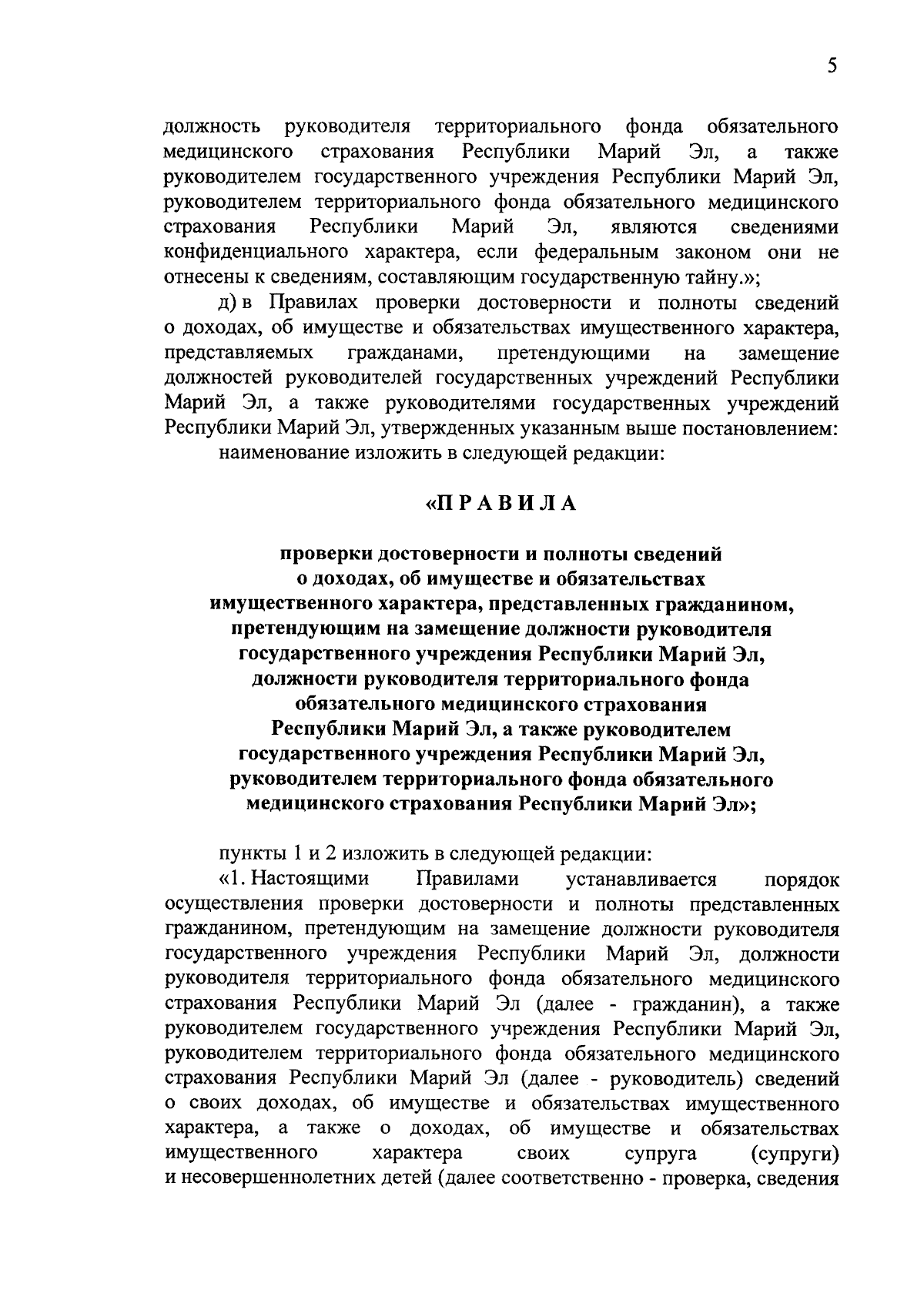 5

должность руководителя территориального фонда обязательного медицинского страхования Республики Марий Эл, а также руководителем государственного учреждения Республики Марий Эл, руководителем территориального фонда обязательного медицинского страхования Республики Марий Эл, являются сведениями конфиденциального характера, если федеральным законом они не отнесены к сведениям, составляющим государственную тайну.»;

д) в Правилах проверки достоверности и полноты сведений о доходах, об имуществе и обязательствах имущественного характера, представляемых гражданами, претендующими на замещение должностей руководителей государственных учреждений Республики Марий Эл, а также руководителями государственных учреждений Республики Марий Эл, утвержденных указанным выше постановлением:

наименование изложить в следующей редакции:

«П Р А В И Л А

проверки достоверности и полноты сведений о доходах, об имуществе и обязательствах имущественного характера, представленных гражданином, претендующим на замещение должности руководителя государственного учреждения Республики Марий Эл, должности руководителя территориального фонда обязательного медицинского страхования Республики Марий Эл, а также руководителем государственного учреждения Республики Марий Эл, руководителем территориального фонда обязательного медицинского страхования Республики Марий Эл»;

пункты 1 и 2 изложить в следующей редакции:

«1. Настоящими Правилами устанавливается порядок осуществления проверки достоверности и полноты представленных гражданином, претендующим на замещение должности руководителя государственного учреждения Республики Марий Эл, должности руководителя территориального фонда обязательного медицинского страхования Республики Марий Эл (далее - гражданин), а также руководителем государственного учреждения Республики Марий Эл, руководителем территориального фонда обязательного медицинского страхования Республики Марий Эл (далее - руководитель) сведений о своих доходах, об имуществе и обязательствах имущественного характера, а также о доходах, об имуществе и обязательствах имущественного характера своих супруга (супруги) и несовершеннолетних детей (далее соответственно - проверка, сведения